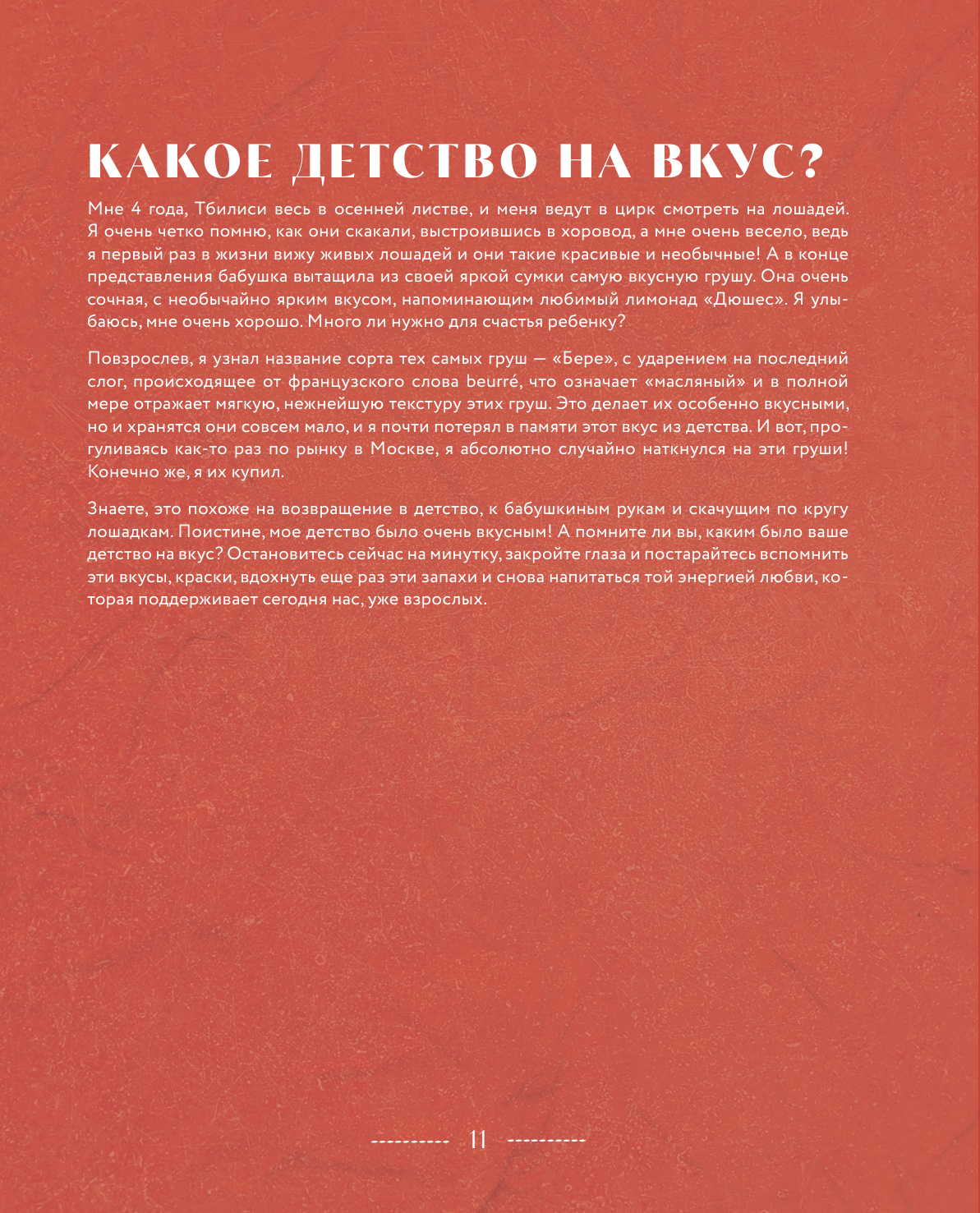 КАКОЕ ДЕТСТВО НА ВКУС?

Мне 4 года, Тбилиси весь в осенней листве, и меня ведут в цирк смотреть на лошадей. Я очень четко помню, как они скакали, выстроившись в хоровод, а мне очень весело, ведь я первый раз в жизни вижу живых лошадей и они такие красивые и необычные! А в конце представления бабушка вытащила из своей яркой сумки самую вкусную грушу. Она очень сочная, с необычайно ярким вкусом, напоминающим любимый лимонад «Дюшес». Я улыбаюсь, мне очень хорошо. Много ли нужно для счастья ребенку?

Повзрослев, я узнал название сорта тех самых груш — «Бере», с ударением на последний слог, происходящее от французского слова beurré, что означает «масляный» и в полной мере отражает мягкую, нежнейшую текстуру этих груш. Это делает их особенно вкусными, но и хранятся они совсем мало, и я почти потерял в памяти этот вкус из детства. И вот, прогуливаясь как-то раз по рынку в Москве, я абсолютно случайно наткнулся на эти груши! Конечно же, я их купил.

Знаете, это похоже на возвращение в детство, к бабушкиным рукам и скачущим по кругу лошадкам. Поистине, мое детство было очень вкусным! А помните ли вы, каким было ваше детство на вкус? Остановитесь сейчас на минутку, закройте глаза и постарайтесь вспомнить эти вкусы, краски, вдохнуть еще раз эти запахи и снова напитаться той энергией любви, которая поддерживает сегодня нас, уже взрослых.

11